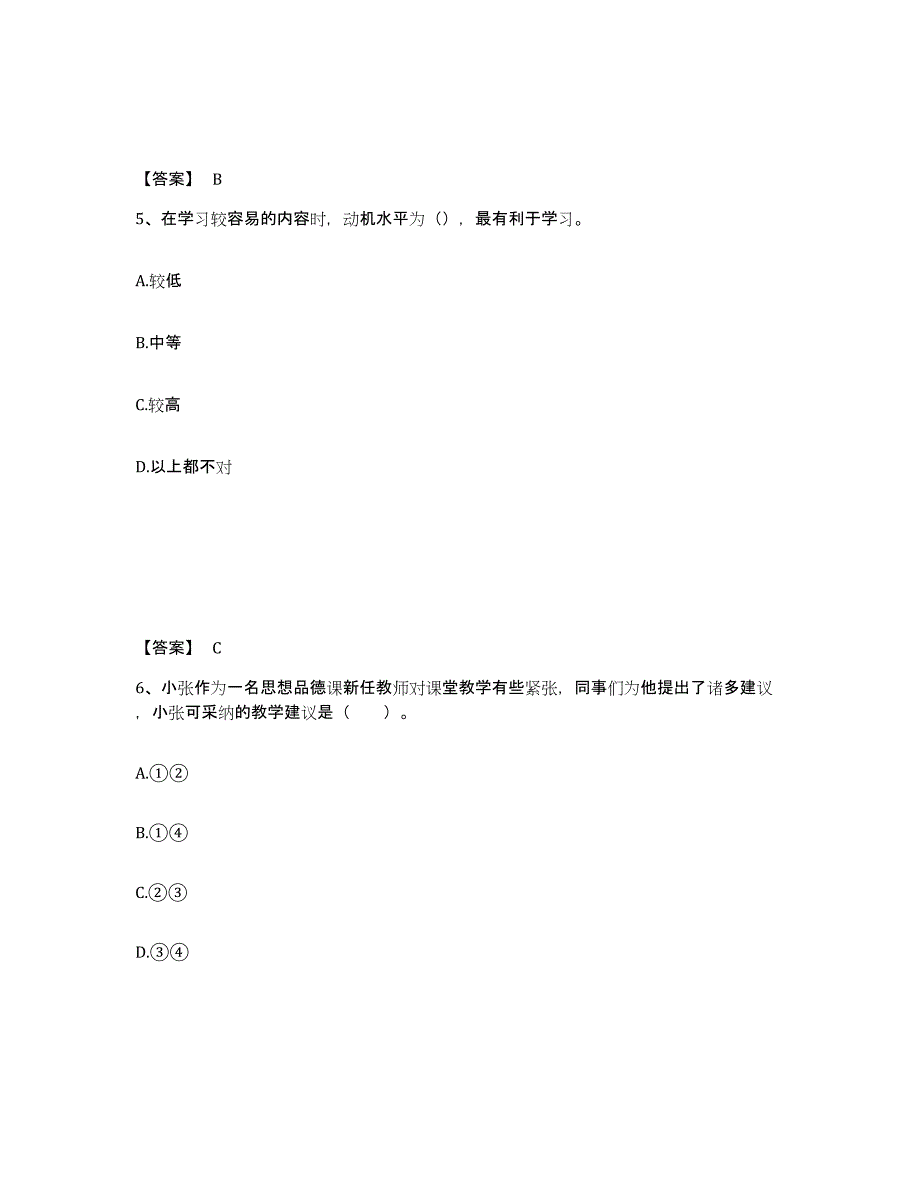 【答案】 B

5、在学习较容易的内容时，动机水平为（），最有利于学习。

A.较低

B.中等

C.较高

D.以上都不对

【答案】 C

6、小张作为一名思想品德课新任教师对课堂教学有些紧张，同事们为他提出了诸多建议，小张可采纳的教学建议是（　　）。

A.①②

B.①④

C.②③

D.③④